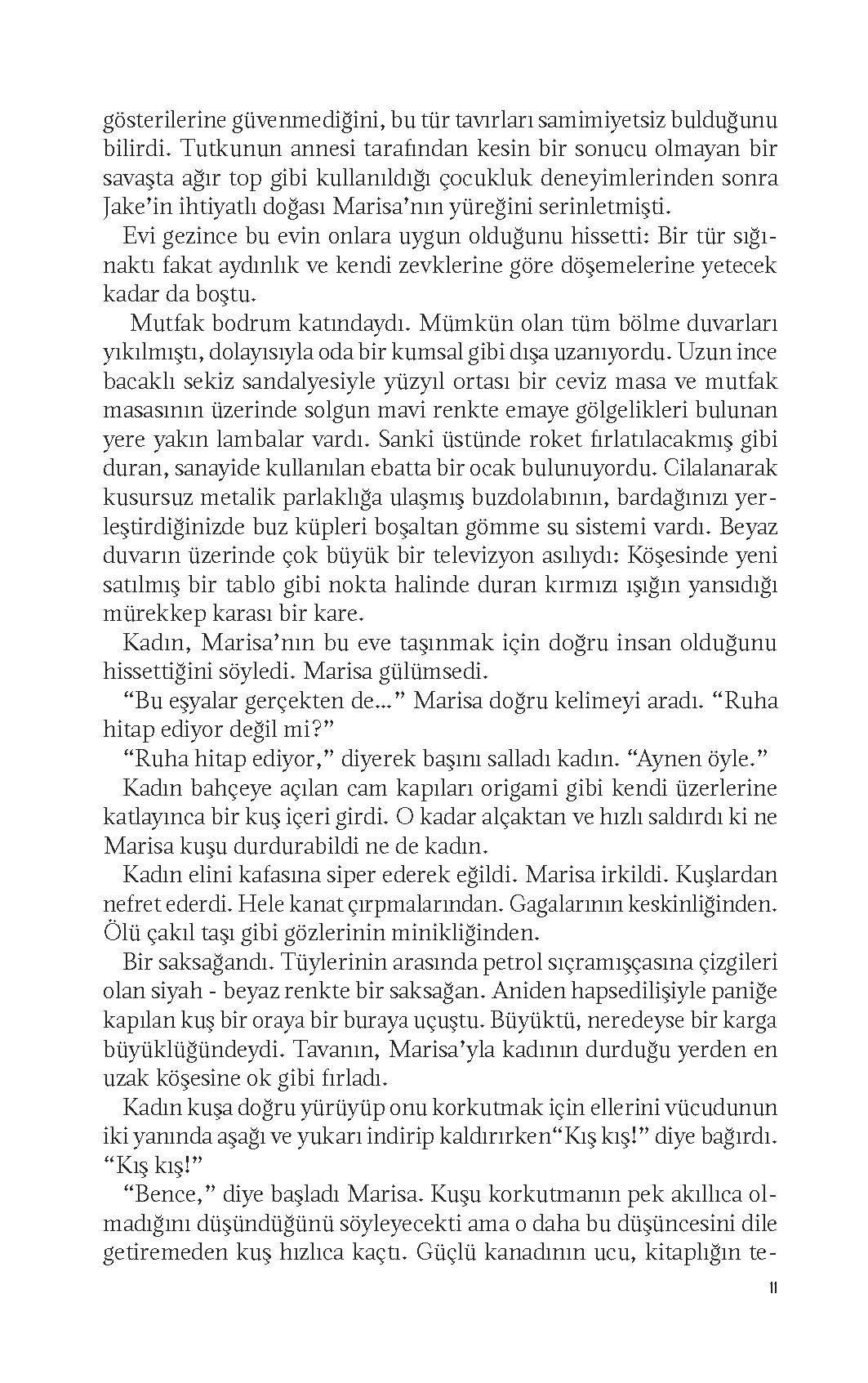 gösterilerine güvenmediğini, bu tür tavırları samimiyetsiz bulduğunu bilirdi. Tutkunun annesi tarafından kesin bir sonucu olmayan bir savaşta ağır top gibi kullanıldığı çocukluk deneyimlerinden sonra Jake'in ihtiyatlı doğası Marisa'nın yüreğini serinletmişti.

Evi gezince bu evin onlara uygun olduğunu hissetti: Bir tür sığınaktı fakat aydınlık ve kendi zevklerine göre döşemelerine yetecek kadar da boştu.

Mutfak bodrum katındaydı. Mümkün olan tüm bölme duvarları yıkılmıştı, dolayısıyla oda bir kumsal gibi dışa uzanıyordu. Uzun ince bacaklı sekiz sandalyesiyle yüzyıl ortası bir ceviz masa ve mutfak masasının üzerinde solgun mavi renkte emaye gölgelikleri bulunan yere yakın lambalar vardı. Sanki üstünde roket fırlatılacakmış gibi duran, sanayide kullanılan ebatta bir ocak bulunuyordu. Cilalanarak kusursuz metalik parlaklığa ulaşmış buzdolabının, bardağınızı yerleştirdiğinizde buz küpleri boşaltan gömme su sistemi vardı. Beyaz duvarın üzerinde çok büyük bir televizyon asılıydı: Köşesinde yeni satılmış bir tablo gibi nokta halinde duran kırmızı ışığın yansıdığı mürekkep karası bir kare.

Kadın, Marisa'nın bu eve taşınmak için doğru insan olduğunu hissettiğini söyledi. Marisa gülümsedi.

"Bu eşyalar gerçekten de..." Marisa doğru kelimeyi aradı. "Ruha hitap ediyor değil mi?"

"Ruha hitap ediyor," diyerek başını salladı kadın. "Aynen öyle."

Kadın bahçeye açılan cam kapıları origami gibi kendi üzerlerine katlayınca bir kuş içeri girdi. O kadar alçaktan ve hızlı saldırdı ki ne Marisa kuşu durdurabildi ne de kadın.

Kadın elini kafasına siper ederek eğildi. Marisa irkildi. Kuşlardan nefret ederdi. Hele kanat çırpmalarından. Gagalarının keskinliğinden. Ölü çakıl taşı gibi gözlerinin minikliğinden.

Bir saksağandı. Tüylerinin arasında petrol sıçramışçasına çizgileri olan siyah - beyaz renkte bir saksağan. Aniden hapsedilişiyle paniğe kapılan kuş bir oraya bir buraya uçuştu. Büyüktü, neredeyse bir karga büyüklüğündeydi. Tavanın, Marisa'yla kadının durduğu yerden en uzak köşesine ok gibi fırladı.

Kadın kuşa doğru yürüyüp onu korkutmak için ellerini vücudunun iki yanında aşağı ve yukarı indirip kaldırırken"Kış kış!" diye bağırdı. "Kış kış!"

"Bence," diye başladı Marisa. Kuşu korkutmanın pek akıllıca olmadığını düşündüğünü söyleyecekti ama o daha bu düşüncesini dile getiremeden kuş hızlıca kaçtı. Güçlü kanadının ucu, kitaplığın te-

11